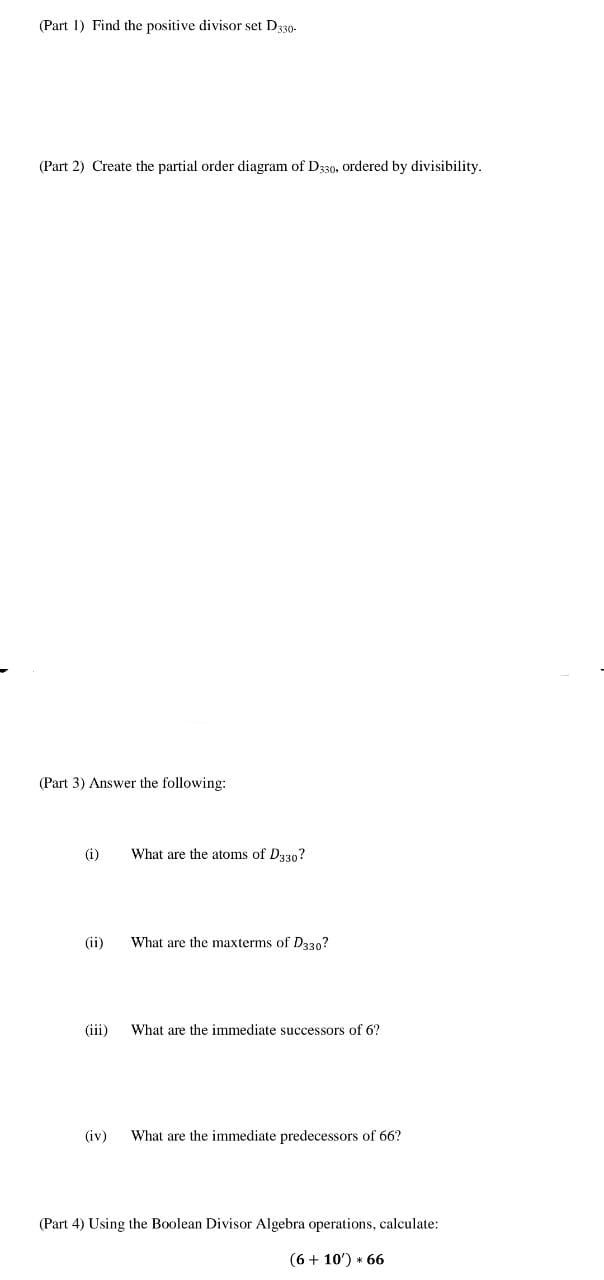 (Part 1) Find the positive divisor set $D_{330}$.

(Part 2) Create the partial order diagram of $D_{330}$, ordered by divisibility.

(Part 3) Answer the following:

(i) What are the atoms of $D_{330}$?

(ii) What are the maxterms of $D_{330}$?

(iii) What are the immediate successors of 6?

(iv) What are the immediate predecessors of 66?

(Part 4) Using the Boolean Divisor Algebra operations, calculate:

$(6 + 10') * 66$